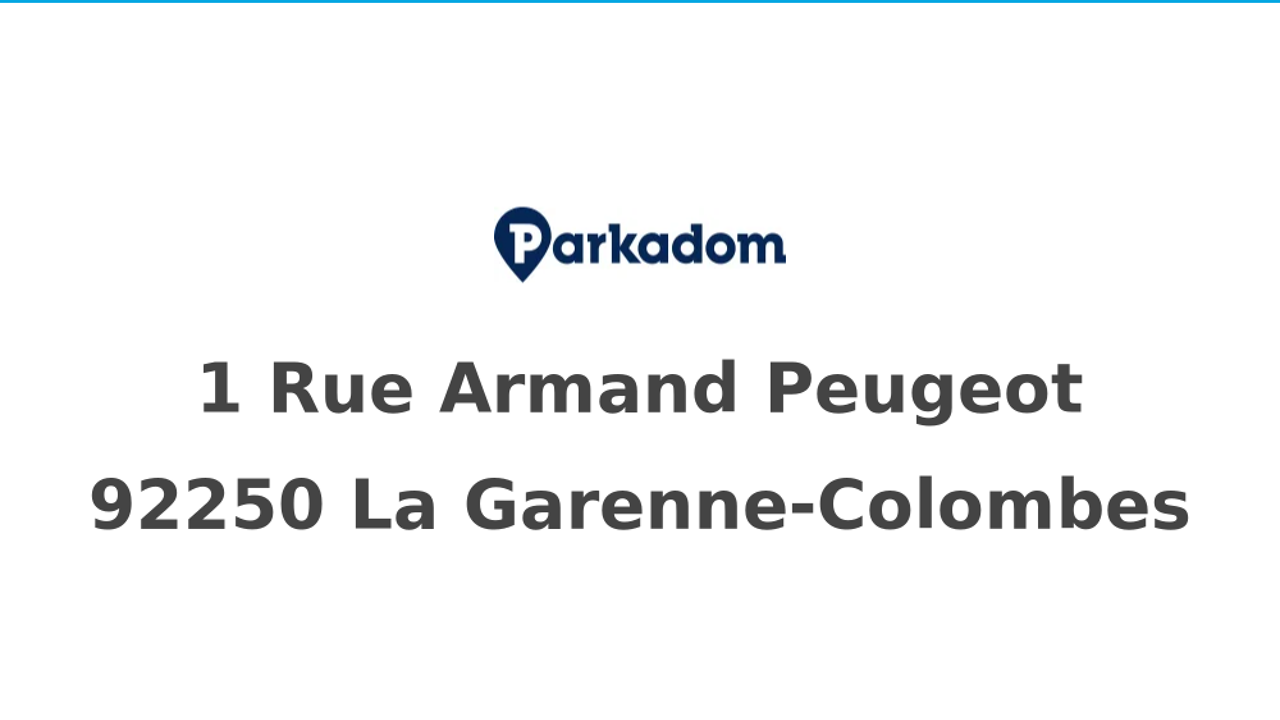 Parkadom

1 Rue Armand Peugeot
92250 La Garenne-Colombes